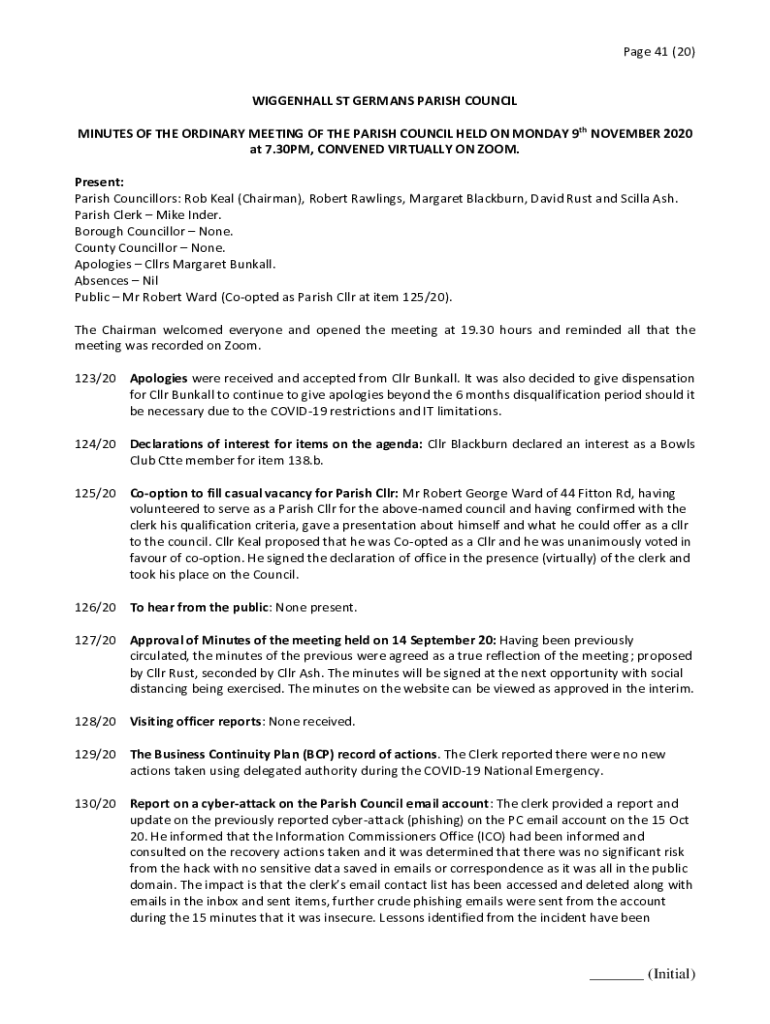 Page 41 (20)

WIGGENHALL ST GERMANS PARISH COUNCIL

MINUTES OF THE ORDINARY MEETING OF THE PARISH COUNCIL HELD ON MONDAY 9$^{th}$ NOVEMBER 2020 at 7.30PM, CONVENED VIRTUALLY ON ZOOM.

Present:
Parish Councillors: Rob Keal (Chairman), Robert Rawlings, Margaret Blackburn, David Rust and Scilla Ash.
Parish Clerk – Mike Inder.
Borough Councillor – None.
County Councillor – None.
Apologies – Cllrs Margaret Bunkall.
Absences – Nil
Public – Mr Robert Ward (Co-opted as Parish Cllr at item 125/20).

The Chairman welcomed everyone and opened the meeting at 19.30 hours and reminded all that the meeting was recorded on Zoom.

123/20 Apologies were received and accepted from Cllr Bunkall. It was also decided to give dispensation for Cllr Bunkall to continue to give apologies beyond the 6 months disqualification period should it be necessary due to the COVID-19 restrictions and IT limitations.

124/20 Declarations of interest for items on the agenda: Cllr Blackburn declared an interest as a Bowls Club Ctte member for item 138.b.

125/20 Co-option to fill casual vacancy for Parish Cllr: Mr Robert George Ward of 44 Fitton Rd, having volunteered to serve as a Parish Cllr for the above-named council and having confirmed with the clerk his qualification criteria, gave a presentation about himself and what he could offer as a cllr to the council. Cllr Keal proposed that he was Co-opted as a Cllr and he was unanimously voted in favour of co-option. He signed the declaration of office in the presence (virtually) of the clerk and took his place on the Council.

126/20 To hear from the public: None present.

127/20 Approval of Minutes of the meeting held on 14 September 20: Having been previously circulated, the minutes of the previous were agreed as a true reflection of the meeting; proposed by Cllr Rust, seconded by Cllr Ash. The minutes will be signed at the next opportunity with social distancing being exercised. The minutes on the website can be viewed as approved in the interim.

128/20 Visiting officer reports: None received.

129/20 The Business Continuity Plan (BCP) record of actions. The Clerk reported there were no new actions taken using delegated authority during the COVID-19 National Emergency.

130/20 Report on a cyber-attack on the Parish Council email account: The clerk provided a report and update on the previously reported cyber-attack (phishing) on the PC email account on the 15 Oct 20. He informed that the Information Commissioners Office (ICO) had been informed and consulted on the recovery actions taken and it was determined that there was no significant risk from the hack with no sensitive data saved in emails or correspondence as it was all in the public domain. The impact is that the clerk's email contact list has been accessed and deleted along with emails in the inbox and sent items, further crude phishing emails were sent from the account during the 15 minutes that it was insecure. Lessons identified from the incident have been

________ (Initial)